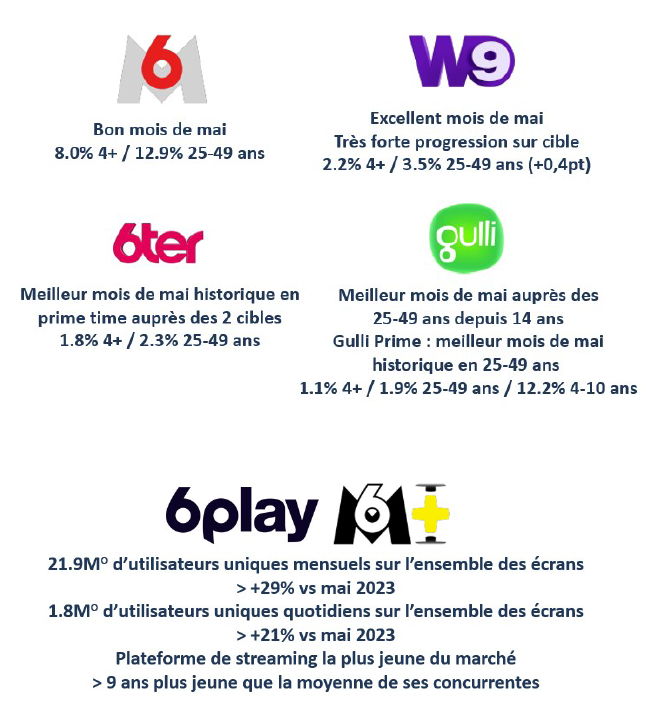 M6

Bon mois de mai
8.0% 4+ / 12.9% 25-49 ans

W9

Excellent mois de mai
Très forte progression sur cible
2.2% 4+ / 3.5% 25-49 ans (+0,4pt)

6ter

Meilleur mois de mai historique en prime time auprès des 2 cibles
1.8% 4+ / 2.3% 25-49 ans

gulli

Meilleur mois de mai auprès des 25-49 ans depuis 14 ans
Gulli Prime : meilleur mois de mai historique en 25-49 ans
1.1% 4+ / 1.9% 25-49 ans / 12.2% 4-10 ans

6play M6+

21.9M° d'utilisateurs uniques mensuels sur l'ensemble des écrans
> +29% vs mai 2023
1.8M° d'utilisateurs uniques quotidiens sur l'ensemble des écrans
> +21% vs mai 2023
Plateforme de streaming la plus jeune du marché
> 9 ans plus jeune que la moyenne de ses concurrentes